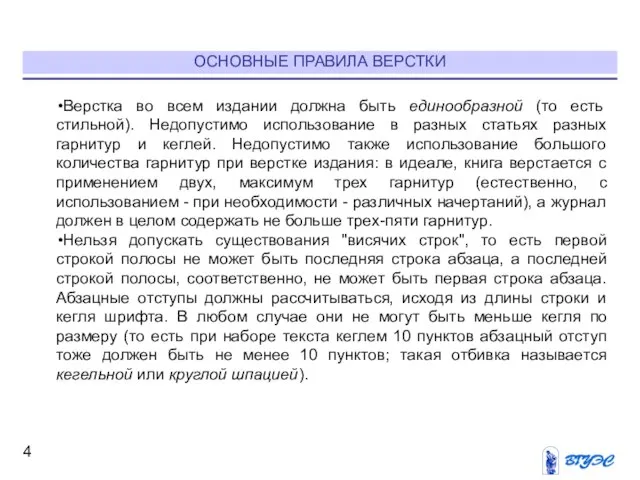 ОСНОВНЫЕ ПРАВИЛА ВЕРСТКИ

•Верстка во всем издании должна быть единообразной (то есть стильной). Недопустимо использование в разных статьях разных гарнитур и кеглей. Недопустимо также использование большого количества гарнитур при верстке издания: в идеале, книга верстается с применением двух, максимум трех гарнитур (естественно, с использованием - при необходимости - различных начертаний), а журнал должен в целом содержать не больше трех-пяти гарнитур.

•Нельзя допускать существования "висячих строк", то есть первой строкой полосы не может быть последняя строка абзаца, а последней строкой полосы, соответственно, не может быть первая строка абзаца. Абзацные отступы должны рассчитываться, исходя из длины строки и кегля шрифта. В любом случае они не могут быть меньше кегля по размеру (то есть при наборе текста кеглем 10 пунктов абзацный отступ тоже должен быть не менее 10 пунктов; такая отбивка называется кегельной или круглой шпацией).

4

ВГУЭС